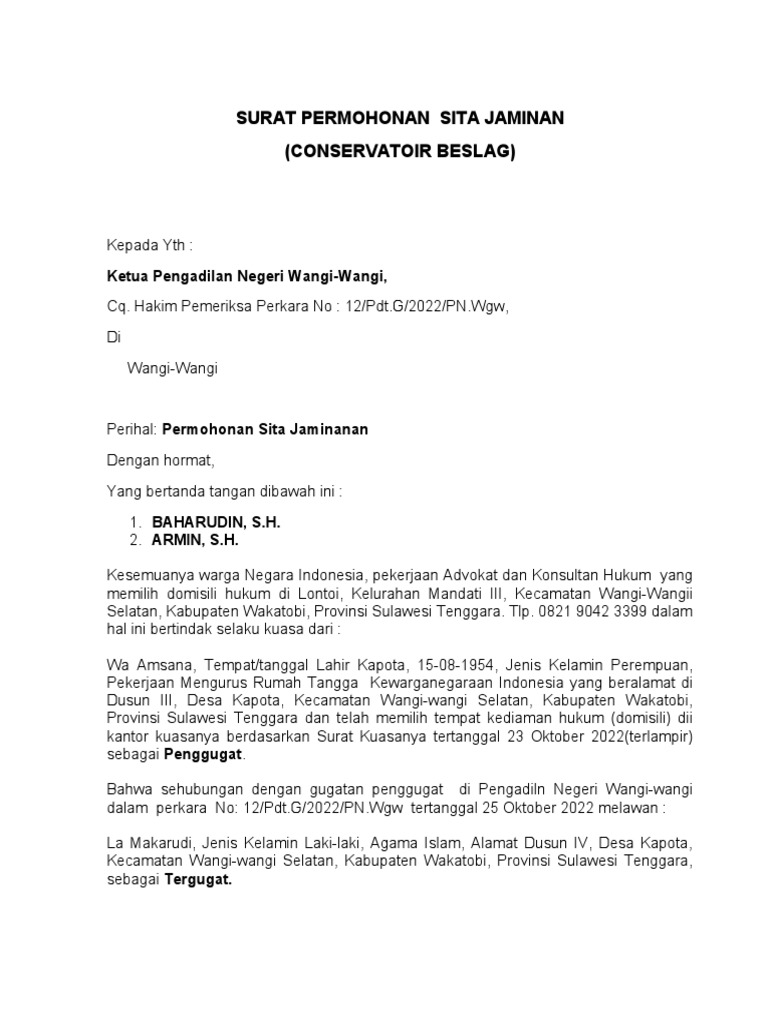 SURAT PERMOHONAN SITA JAMINAN
(CONSERVATOIR BESLAG)

Kepada Yth :

Ketua Pengadilan Negeri Wangi-Wangi,

Cq. Hakim Pemeriksa Perkara No : 12/Pdt.G/2022/PN.Wgw,

Di

Wangi-Wangi

Perihal: Permohonan Sita Jaminanan

Dengan hormat,

Yang bertanda tangan dibawah ini :

1. BAHARUDIN, S.H.
2. ARMIN, S.H.

Kesemuanya warga Negara Indonesia, pekerjaan Advokat dan Konsultan Hukum yang memilih domisili hukum di Lontoi, Kelurahan Mandati III, Kecamatan Wangi-Wangii Selatan, Kabupaten Wakatobi, Provinsi Sulawesi Tenggara. Tlp. 0821 9042 3399 dalam hal ini bertindak selaku kuasa dari :

Wa Amsana, Tempat/tanggal Lahir Kapota, 15-08-1954, Jenis Kelamin Perempuan, Pekerjaan Mengurus Rumah Tangga Kewarganegaraan Indonesia yang beralamat di Dusun III, Desa Kapota, Kecamatan Wangi-wangi Selatan, Kabupaten Wakatobi, Provinsi Sulawesi Tenggara dan telah memilih tempat kediaman hukum (domisili) dii kantor kuasanya berdasarkan Surat Kuasanya tertanggal 23 Oktober 2022(terlampir) sebagai Penggugat.

Bahwa sehubungan dengan gugatan penggugat di Pengadiln Negeri Wangi-wangi dalam perkara No: 12/Pdt.G/2022/PN.Wgw tertanggal 25 Oktober 2022 melawan :

La Makarudi, Jenis Kelamin Laki-laki, Agama Islam, Alamat Dusun IV, Desa Kapota, Kecamatan Wangi-wangi Selatan, Kabupaten Wakatobi, Provinsi Sulawesi Tenggara, sebagai Tergugat.